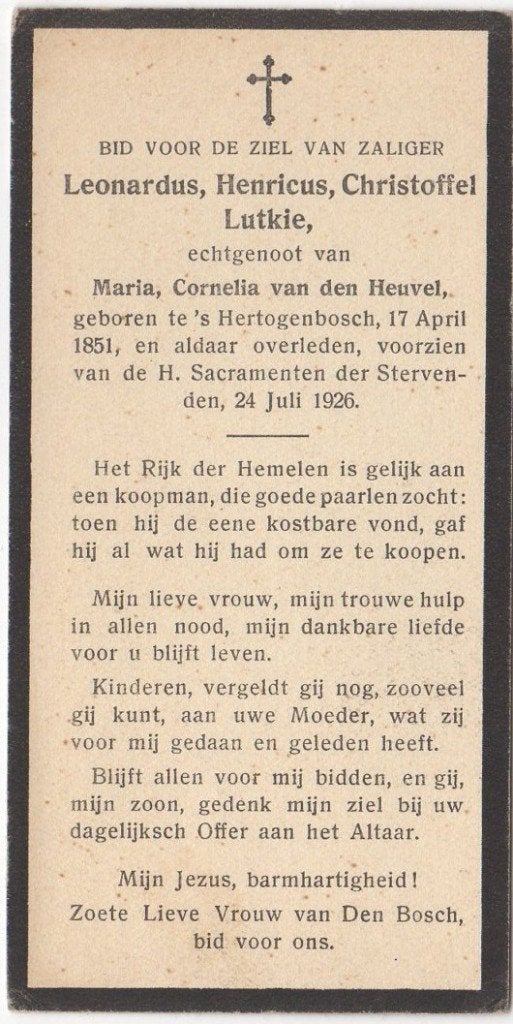 BID VOOR DE ZIEL VAN ZALIGER

Leonardus, Henricus, Christoffel Lutkie,

echtgenoot van

Maria, Cornelia van den Heuvel, geboren te 's Hertogenbosch, 17 April 1851, en aldaar overleden, voorzien van de H. Sacramenten der Stervenden, 24 Juli 1926.

Het Rijk der Hemelen is gelijk aan een koopman, die goede paarlen zocht: toen hij de eene kostbare vond, gaf hij al wat hij had om ze te koopen.

Mijn lieve vrouw, mijn trouwe hulp in allen nood, mijn dankbare liefde voor u blijft leven.

Kinderen, vergeldt gij nog, zooveel gij kunt, aan uwe Moeder, wat zij voor mij gedaan en geleden heeft.

Blijft allen voor mij bidden, en gij, mijn zoon, gedenk mijn ziel bij uw dagelijksch Offer aan het Altaar.

Mijn Jezus, barmhartigheid!
Zoete Lieve Vrouw van Den Bosch, bid voor ons.